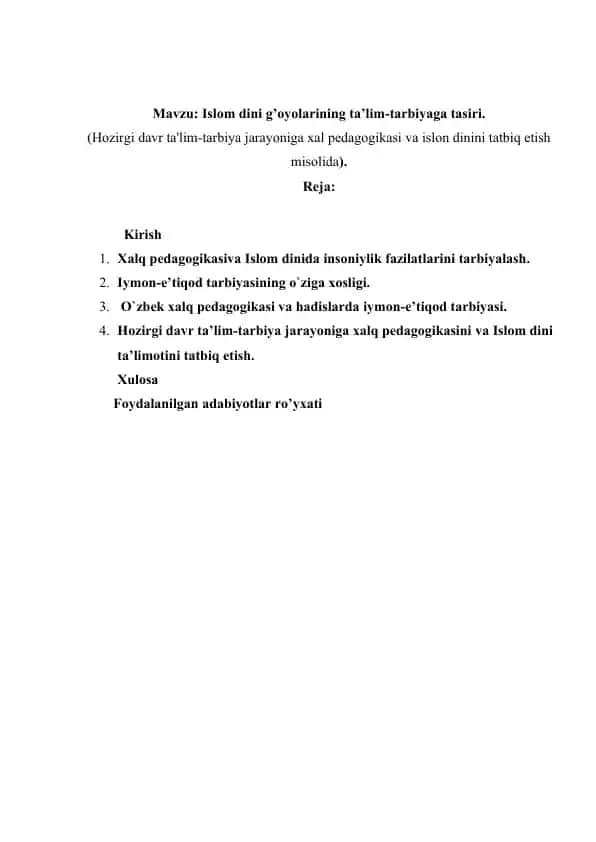 Mavzu: Islom dini g'oyolarining ta'lim-tarbiyaga tasiri.
(Hozirgi davr ta'lim-tarbiya jarayoniga xal pedagogikasi va islon dinini tatbiq etish misolida).
Reja:

Kirish
1. Xalq pedagogikasiva Islom dinida insoniylik fazilatlarini tarbiyalash.
2. Iymon-e'tiqod tarbiyasining o`ziga xosligi.
3. O`zbek xalq pedagogikasi va hadislarda iymon-e'tiqod tarbiyasi.
4. Hozirgi davr ta'lim-tarbiya jarayoniga xalq pedagogikasini va Islom dini ta'limotini tatbiq etish.
Xulosa
Foydalanilgan adabiyotlar ro'yxati